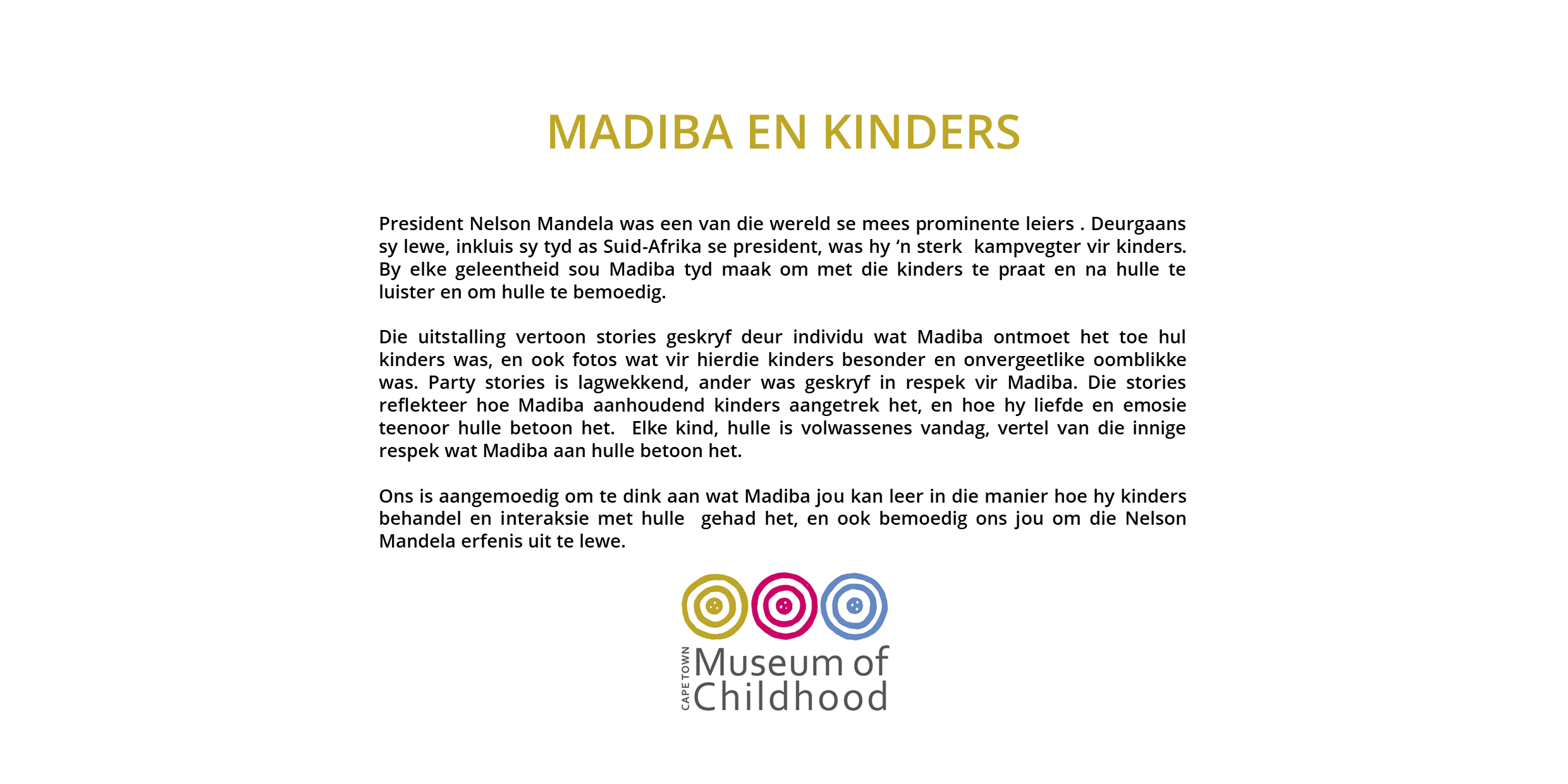 MADIBA EN KINDERS

President Nelson Mandela was een van die wereld se mees prominente leiers . Deurgaans sy lewe, inkluis sy tyd as Suid-Afrika se president, was hy ‘n sterk kampvegter vir kinders. By elke geleentheid sou Madiba tyd maak om met die kinders te praat en na hulle te luister en om hulle te bemoedig.

Die uitstalling vertoon stories geskryf deur individu wat Madiba ontmoet het toe hul kinders was, en ook fotos wat vir hierdie kinders besonder en onvergeetlike oomblikke was. Party stories is lagwekkend, ander was geskryf in respek vir Madiba. Die stories reflekteer hoe Madiba aanhoudend kinders aangetrek het, en hoe hy liefde en emosie teenoor hulle betoon het. Elke kind, hulle is volwassenes vandag, vertel van die innige respek wat Madiba aan hulle betoon het.

Ons is aangemoedig om te dink aan wat Madiba jou kan leer in die manier hoe hy kinders behandel en interaksie met hulle gehad het, en ook bemoedig ons jou om die Nelson Mandela erfenis uit te lewe.

CAPE TOWN Museum of Childhood